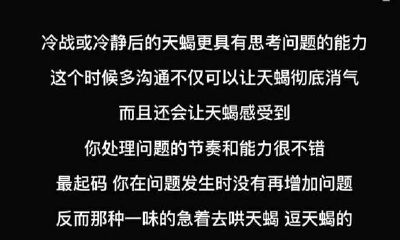 冷战或冷静后的天蝎更具有思考问题的能力
这个时候多沟通不仅可以让天蝎彻底消气
而且还会让天蝎感受到
你处理问题的节奏和能力很不错
最起码 你在问题发生时没有再增加问题
反而那种一味的急着去哄天蝎 逗天蝎的